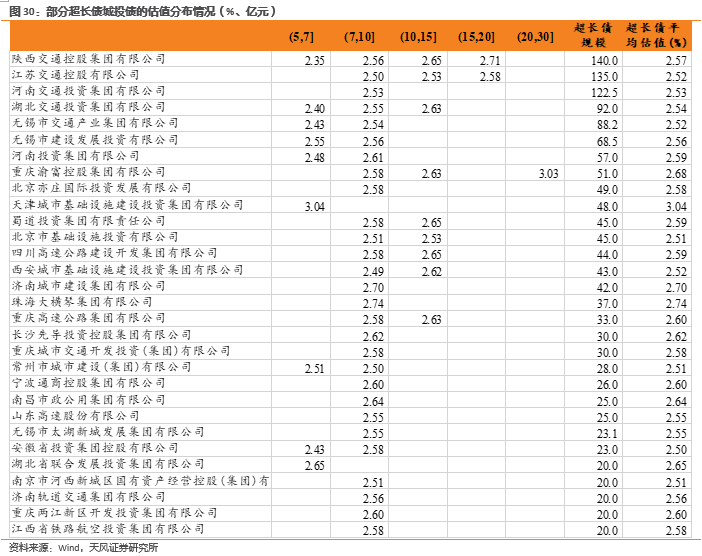 图 30：部分超长债城投债的估值分布情况（%、亿元）

|  | (5,7] | (7,10] | (10,15] | (15,20] | (20,30] | 超长债规模 | 超长债平均估值(%) |
|---|---|---|---|---|---|---|---|
| 陕西交通控股集团有限公司 | 2.35 | 2.56 | 2.65 | 2.71 |  | 140.0 | 2.57 |
| 江苏交通控股有限公司 |  | 2.50 | 2.53 | 2.58 |  | 135.0 | 2.52 |
| 河南交通投资集团有限公司 |  | 2.53 |  |  |  | 122.5 | 2.53 |
| 湖北交通投资集团有限公司 | 2.40 | 2.55 | 2.63 |  |  | 92.0 | 2.54 |
| 无锡市交通产业集团有限公司 | 2.43 | 2.54 |  |  |  | 88.2 | 2.52 |
| 无锡市建设发展投资有限公司 | 2.55 | 2.56 |  |  |  | 68.5 | 2.56 |
| 河南投资集团有限公司 | 2.48 | 2.61 |  |  |  | 57.0 | 2.59 |
| 重庆渝富控股集团有限公司 |  | 2.58 | 2.63 |  | 3.03 | 51.0 | 2.68 |
| 北京亦庄国际投资发展有限公司 |  | 2.58 |  |  |  | 49.0 | 2.58 |
| 天津城市基础设施建设投资集团有限公司 | 3.04 |  |  |  |  | 48.0 | 3.04 |
| 蜀道投资集团有限责任公司 |  | 2.58 | 2.65 |  |  | 45.0 | 2.59 |
| 北京市基础设施投资有限公司 |  | 2.51 | 2.53 |  |  | 45.0 | 2.51 |
| 四川高速公路建设开发集团有限公司 |  | 2.58 | 2.65 |  |  | 44.0 | 2.59 |
| 西安城市基础设施建设投资集团有限公司 |  | 2.49 | 2.62 |  |  | 43.0 | 2.52 |
| 济南城市建设集团有限公司 |  | 2.70 |  |  |  | 42.0 | 2.70 |
| 珠海大横琴集团有限公司 |  | 2.74 |  |  |  | 37.0 | 2.74 |
| 重庆高速公路集团有限公司 |  | 2.58 | 2.63 |  |  | 33.0 | 2.60 |
| 长沙先导投资控股集团有限公司 |  | 2.62 |  |  |  | 30.0 | 2.62 |
| 重庆城市交通开发投资(集团)有限公司 |  | 2.58 |  |  |  | 30.0 | 2.58 |
| 常州市城市建设(集团)有限公司 | 2.51 | 2.50 |  |  |  | 28.0 | 2.51 |
| 宁波通商控股集团有限公司 |  | 2.60 |  |  |  | 26.0 | 2.60 |
| 南昌市政公用集团有限公司 |  | 2.64 |  |  |  | 25.0 | 2.64 |
| 山东高速股份有限公司 |  | 2.55 |  |  |  | 25.0 | 2.55 |
| 无锡市太湖新城发展集团有限公司 |  | 2.55 |  |  |  | 23.1 | 2.55 |
| 安徽省投资集团控股有限公司 | 2.43 | 2.58 |  |  |  | 23.0 | 2.50 |
| 湖北省联合发展投资集团有限公司 | 2.65 |  |  |  |  | 20.0 | 2.65 |
| 南京市河西新城区国有资产经营控股(集团)有 |  | 2.51 |  |  |  | 20.0 | 2.51 |
| 济南轨道交通集团有限公司 |  | 2.56 |  |  |  | 20.0 | 2.56 |
| 重庆两江新区开发投资集团有限公司 |  | 2.60 |  |  |  | 20.0 | 2.60 |
| 江西省铁路航空投资集团有限公司 |  | 2.58 |  |  |  | 20.0 | 2.58 |

资料来源：Wind，天风证券研究所